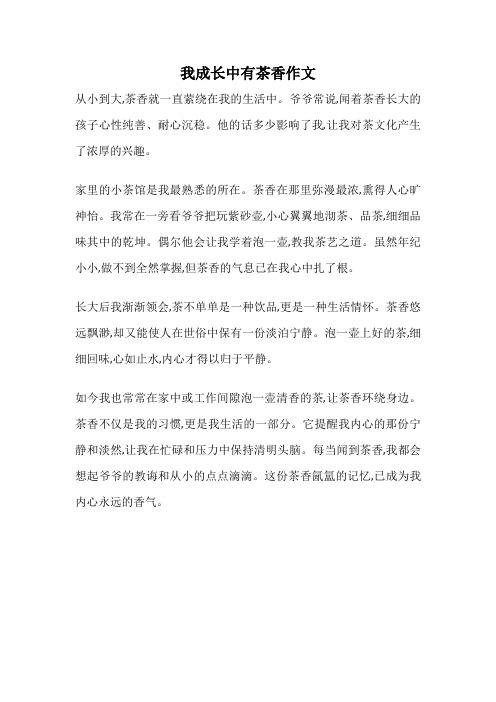 我成长中有茶香作文

从小到大,茶香就一直萦绕在我的生活中。爷爷常说,闻着茶香长大的孩子心性纯善、耐心沉稳。他的话多少影响了我,让我对茶文化产生了浓厚的兴趣。

家里的小茶馆是我最熟悉的所在。茶香在那里弥漫最浓,熏得人心旷神怡。我常在一旁看爷爷把玩紫砂壶,小心翼翼地沏茶、品茶,细细品味其中的乾坤。偶尔他会让我学着泡一壶,教我茶艺之道。虽然年纪小小,做不到全然掌握,但茶香的气息已在我心中扎了根。

长大后我渐渐领会,茶不单单是一种饮品,更是一种生活情怀。茶香悠远飘渺,却又能使人在世俗中保有一份淡泊宁静。泡一壶上好的茶,细细回味,心如止水,内心才得以归于平静。

如今我也常常在家中或工作间隙泡一壶清香的茶,让茶香环绕身边。茶香不仅是我的习惯,更是我生活的一部分。它提醒我内心的那份宁静和淡然,让我在忙碌和压力中保持清明头脑。每当闻到茶香,我都会想起爷爷的教诲和从小的点点滴滴。这份茶香氤氲的记忆,已成为我内心永远的香气。